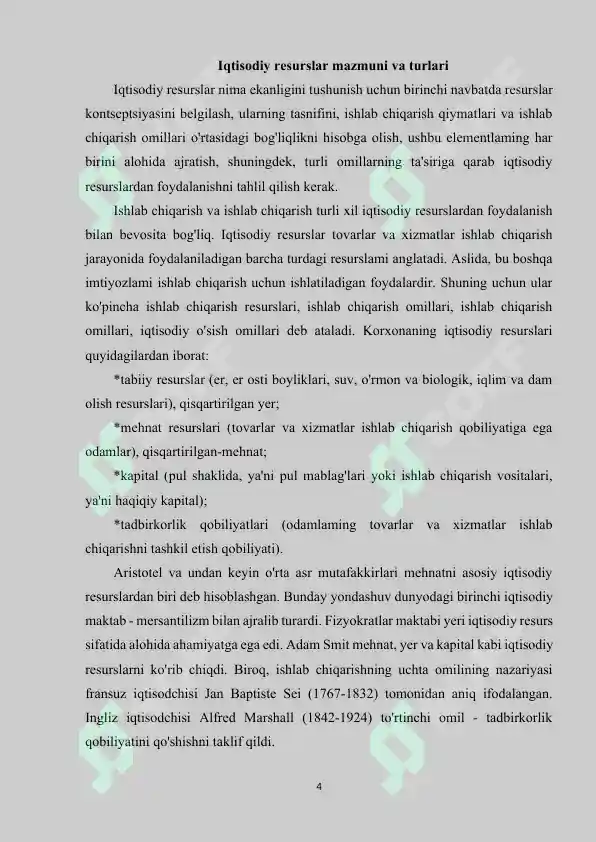 Iqtisodiy resurslar mazmuni va turlari

Iqtisodiy resurslar nima ekanligini tushunish uchun birinchi navbatda resurslar kontseptsiyasini belgilash, ularning tasnifini, ishlab chiqarish qiymatlari va ishlab chiqarish omillari o'rtasidagi bog'liqlikni hisobga olish, ushbu elementlaming har birini alohida ajratish, shuningdek, turli omillarning ta'siriga qarab iqtisodiy resurslardan foydalanishni tahlil qilish kerak.

Ishlab chiqarish va ishlab chiqarish turli xil iqtisodiy resurslardan foydalanish bilan bevosita bog'liq. Iqtisodiy resurslar tovarlar va xizmatlar ishlab chiqarish jarayonida foydalaniladigan barcha turdagi resurslami anglatadi. Aslida, bu boshqa imtiyozlami ishlab chiqarish uchun ishlatiladigan foydalardir. Shuning uchun ular ko'pincha ishlab chiqarish resurslari, ishlab chiqarish omillari, ishlab chiqarish omillari, iqtisodiy o'sish omillari deb ataladi. Korxonaning iqtisodiy resurslari quyidagilardan iborat:

*tabiiy resurslar (er, er osti boyliklari, suv, o'rmon va biologik, iqlim va dam olish resurslari), qisqartirilgan yer;

*mehnat resurslari (tovarlar va xizmatlar ishlab chiqarish qobiliyatiga ega odamlar), qisqartirilgan-mehnat;

*kapital (pul shaklida, ya'ni pul mablag'lari yoki ishlab chiqarish vositalari, ya'ni haqiqiy kapital);

*tadbirkorlik qobiliyatlari (odamlaming tovarlar va xizmatlar ishlab chiqarishni tashkil etish qobiliyati).

Aristotel va undan keyin o'rta asr mutafakkirlari mehnatni asosiy iqtisodiy resurslardan biri deb hisoblashgan. Bunday yondashuv dunyodagi birinchi iqtisodiy maktab - mersantilizm bilan ajralib turardi. Fizyokratlar maktabi yeri iqtisodiy resurs sifatida alohida ahamiyatga ega edi. Adam Smit mehnat, yer va kapital kabi iqtisodiy resurslarni ko'rib chiqdi. Biroq, ishlab chiqarishning uchta omilining nazariyasi fransuz iqtisodchisi Jan Baptiste Sei (1767-1832) tomonidan aniq ifodalangan. Ingliz iqtisodchisi Alfred Marshall (1842-1924) to'rtinchi omil - tadbirkorlik qobiliyatini qo'shishni taklif qildi.

4